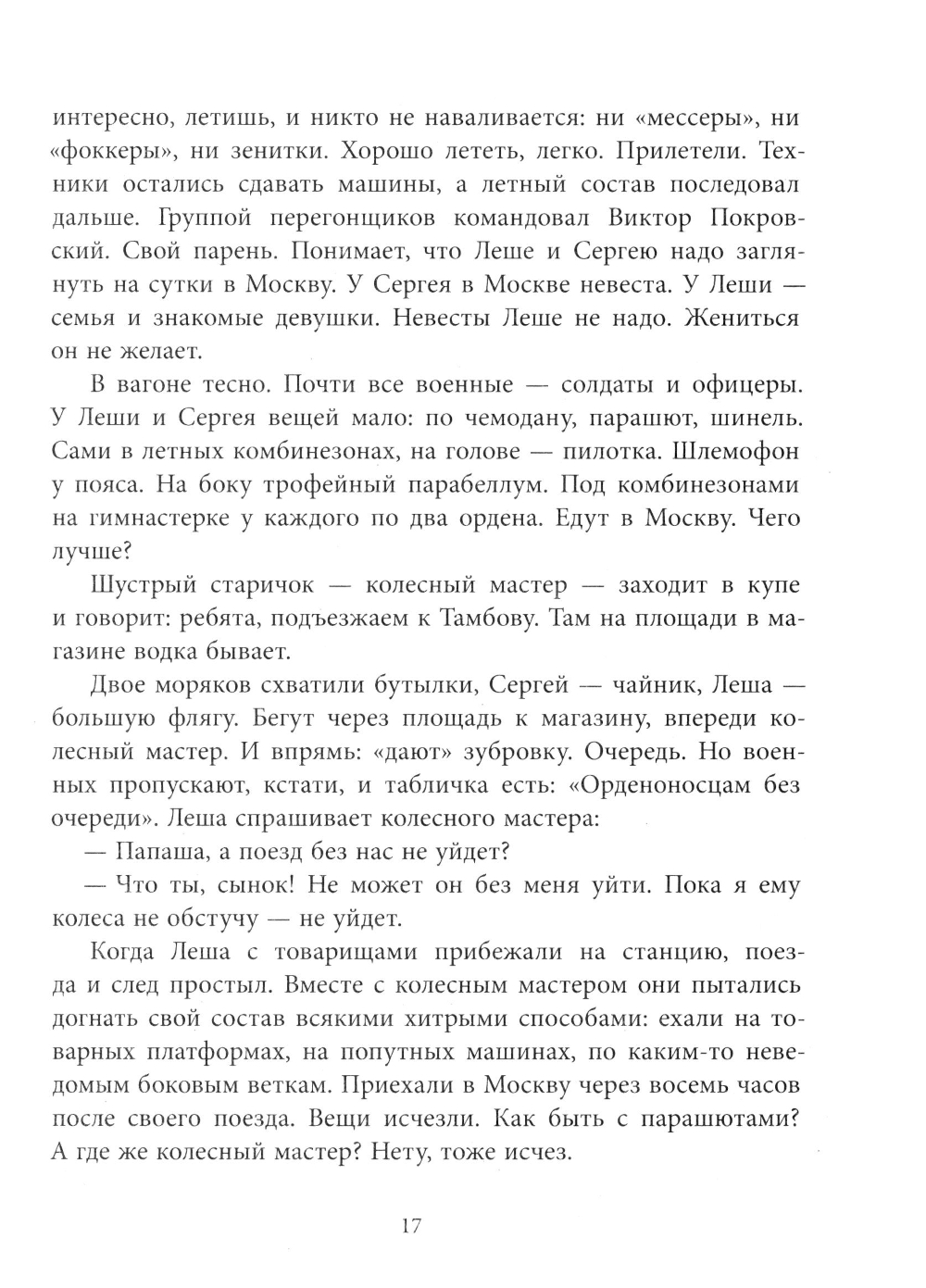 интересно, летишь, и никто не наваливается: ни «мессеры», ни «фоккеры», ни зенитки. Хорошо лететь, легко. Прилетели. Техники остались сдавать машины, а летный состав последовал дальше. Группой перегонщиков командовал Виктор Покровский. Свой парень. Понимает, что Леше и Сергею надо заглянуть на сутки в Москву. У Сергея в Москве невеста. У Леши — семья и знакомые девушки. Невесты Леше не надо. Жениться он не желает.

В вагоне тесно. Почти все военные — солдаты и офицеры. У Леши и Сергея вещей мало: по чемодану, парашют, шинель. Сами в летных комбинезонах, на голове — пилотка. Шлемофон у пояса. На боку трофейный парабеллум. Под комбинезонами на гимнастерке у каждого по два ордена. Едут в Москву. Чего лучше?

Шустрый старичок — колесный мастер — заходит в купе и говорит: ребята, подъезжаем к Тамбову. Там на площади в магазине водка бывает.

Двое моряков схватили бутылки, Сергей — чайник, Леша — большую флягу. Бегут через площадь к магазину, впереди колесный мастер. И впрямь: «дают» зубровку. Очередь. Но военных пропускают, кстати, и табличка есть: «Орденоносцам без очереди». Леша спрашивает колесного мастера:

— Папаша, а поезд без нас не уйдет?

— Что ты, сынок! Не может он без меня уйти. Пока я ему колеса не обстучу — не уйдет.

Когда Леша с товарищами прибежали на станцию, поезда и след простыл. Вместе с колесным мастером они пытались догнать свой состав всякими хитрыми способами: ехали на товарных платформах, на попутных машинах, по каким-то неведомым боковым веткам. Приехали в Москву через восемь часов после своего поезда. Вещи исчезли. Как быть с парашютами? А где же колесный мастер? Нету, тоже исчез.

17